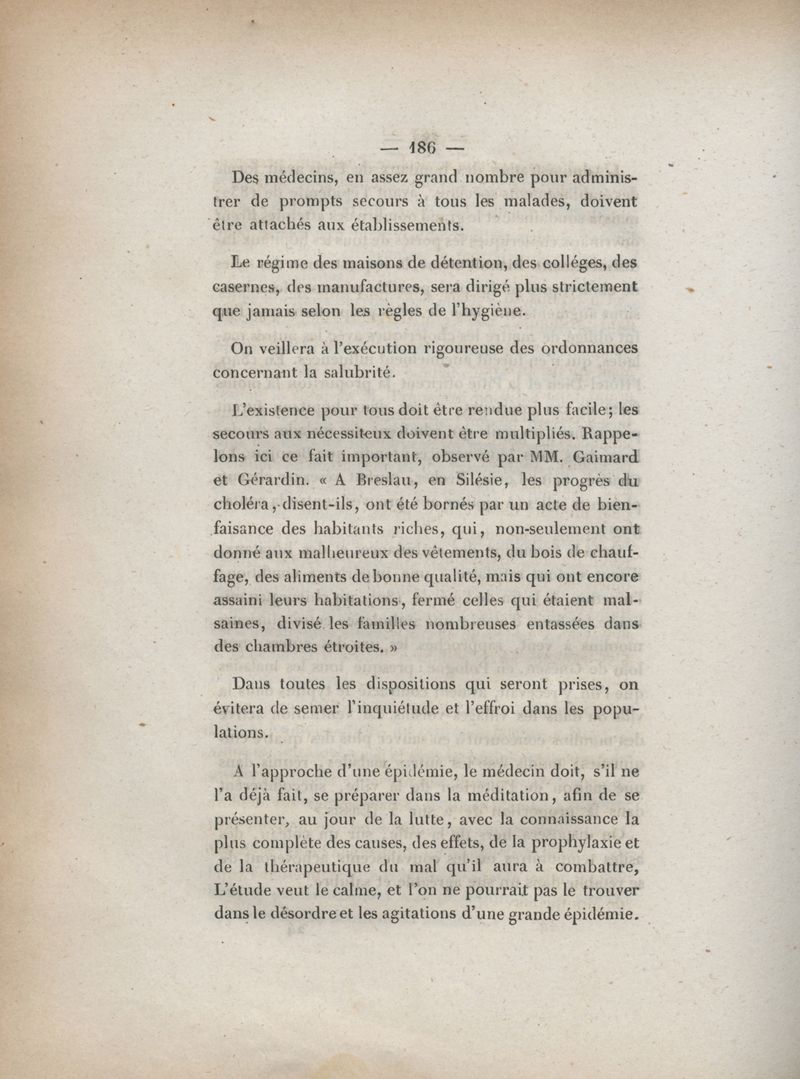 — 186 —

Des médecins, en assez grand nombre pour administrer de prompts secours à tous les malades, doivent être attachés aux établissements.

Le régime des maisons de détention, des colléges, des casernes, des manufactures, sera dirigé plus strictement que jamais selon les règles de l'hygiène.

On veillera à l'exécution rigoureuse des ordonnances concernant la salubrité.

L'existence pour tous doit être rendue plus facile; les secours aux nécessiteux doivent être multipliés. Rappelons ici ce fait important, observé par MM. Gaimard et Gérardin. « A Breslau, en Silésie, les progrès du choléra, disent-ils, ont été bornés par un acte de bienfaisance des habitants riches, qui, non-seulement ont donné aux malheureux des vêtements, du bois de chauffage, des aliments de bonne qualité, mais qui ont encore assaini leurs habitations, fermé celles qui étaient malsaines, divisé les familles nombreuses entassées dans des chambres étroites. »

Dans toutes les dispositions qui seront prises, on évitera de semer l'inquiétude et l'effroi dans les populations.

A l'approche d'une épidémie, le médecin doit, s'il ne l'a déjà fait, se préparer dans la méditation, afin de se présenter, au jour de la lutte, avec la connaissance la plus complète des causes, des effets, de la prophylaxie et de la thérapeutique du mal qu'il aura à combattre, L'étude veut le calme, et l'on ne pourrait pas le trouver dans le désordre et les agitations d'une grande épidémie.